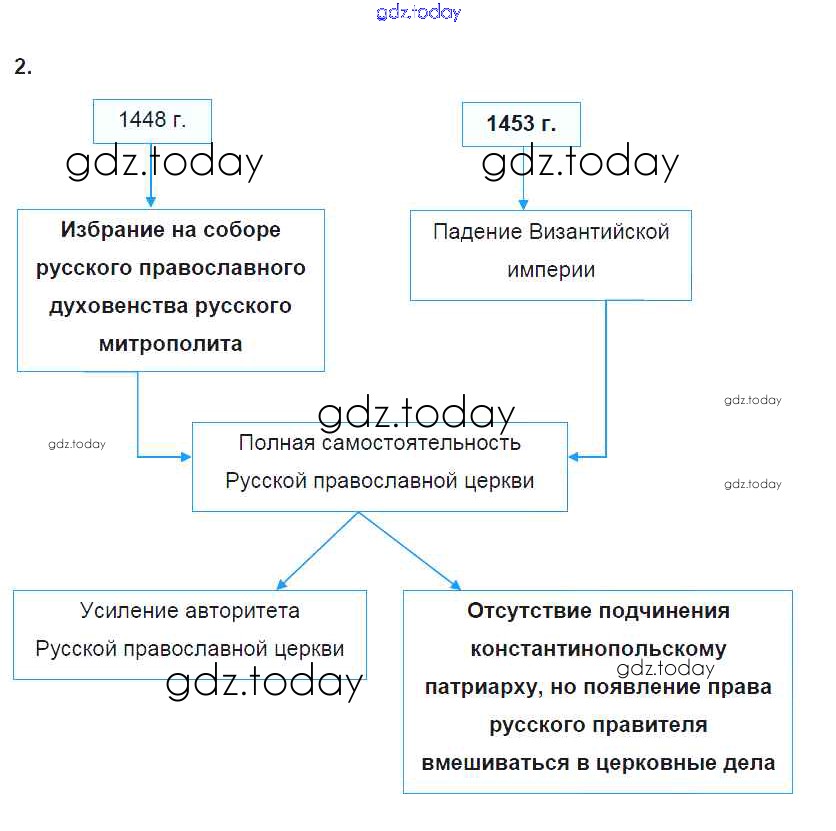 gdz.today

2.

1448 г.

gdz.today

1453 г.

gdz.today

Избрание на соборе русского православного духовенства русского митрополита

Падение Византийской империи

gdz.today

gdz.today

gdz.today

Полная самостоятельность Русской православной церкви

gdz.today

Усиление авторитета Русской православной церкви

gdz.today

Отсутствие подчинения константинопольскому патриарху, но появление права русского правителя вмешиваться в церковные дела

gdz.today